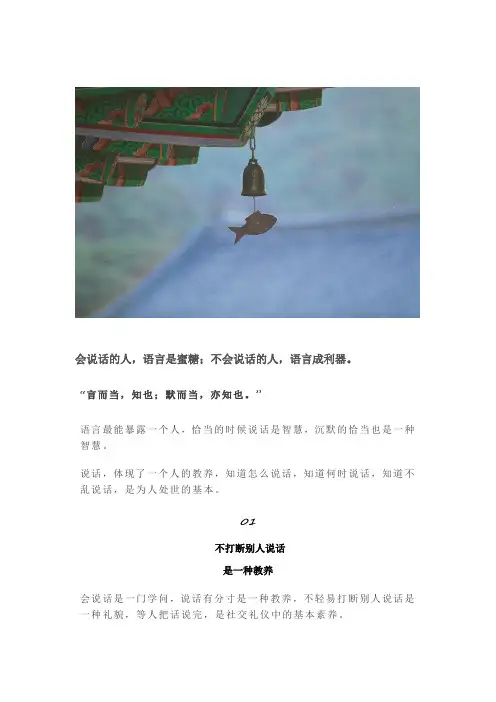 会说话的人，语言是蜜糖；不会说话的人，语言成利器。

“言而当，知也；默而当，亦知也。”

语言最能暴露一个人，恰当的时候说话是智慧，沉默的恰当也是一种智慧。

说话，体现了一个人的教养，知道怎么说话，知道何时说话，知道不乱说话，是为人处世的基本。

01

不打断别人说话

是一种教养

会说话是一门学问，说话有分寸是一种教养，不轻易打断别人说话是一种礼貌，等人把话说完，是社交礼仪中的基本素养。